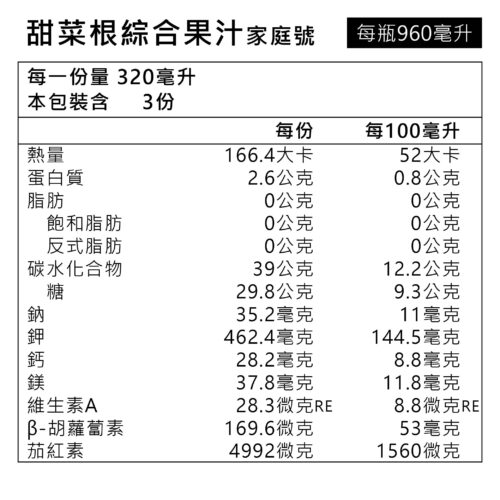 甜菜根綜合果汁家庭號 每瓶960毫升

每一份量 320毫升
本包裝含 3份

| | 每份 | 每100毫升 |
|---|---|---|
| 熱量 | 166.4大卡 | 52大卡 |
| 蛋白質 | 2.6公克 | 0.8公克 |
| 脂肪 | 0公克 | 0公克 |
| 飽和脂肪 | 0公克 | 0公克 |
| 反式脂肪 | 0公克 | 0公克 |
| 碳水化合物 | 39公克 | 12.2公克 |
| 糖 | 29.8公克 | 9.3公克 |
| 鈉 | 35.2毫克 | 11毫克 |
| 鉀 | 462.4毫克 | 144.5毫克 |
| 鈣 | 28.2毫克 | 8.8毫克 |
| 鎂 | 37.8毫克 | 11.8毫克 |
| 維生素A | 28.3微克RE | 8.8微克RE |
| β-胡蘿蔔素 | 169.6微克 | 53毫克 |
| 茄紅素 | 4992微克 | 1560微克 |